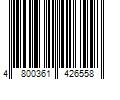 4 800361 426558